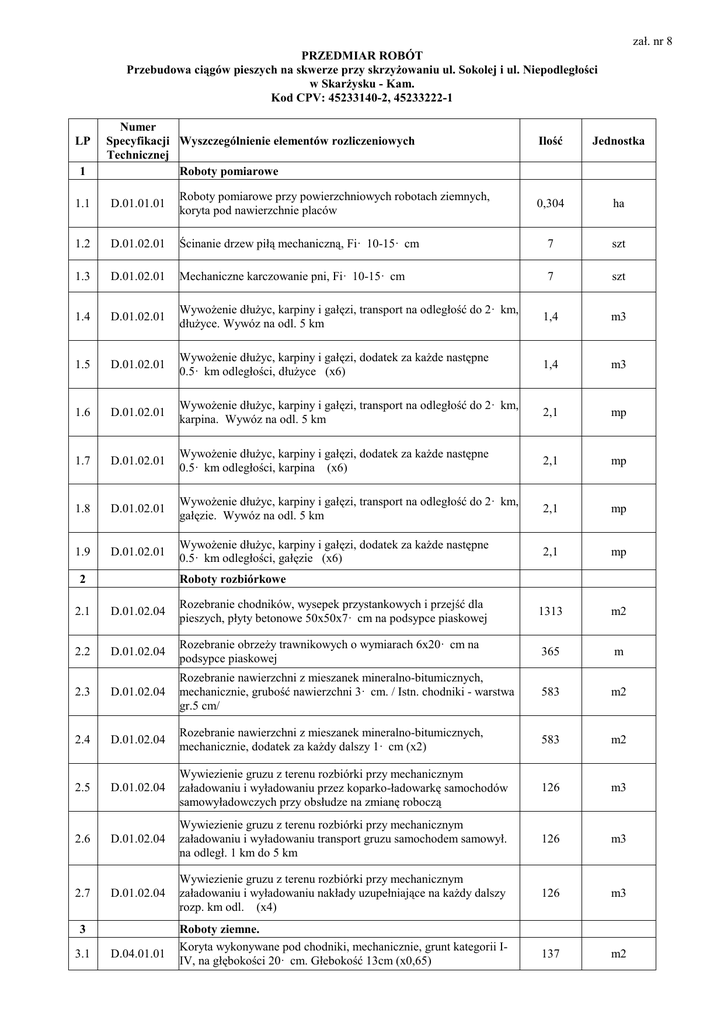 zał. nr 8

PRZEDMIAR ROBÓT
Przebudowa ciągów pieszych na skwerze przy skrzyżowaniu ul. Sokolej i ul. Niepodległości w Skarżysku - Kam.
Kod CPV: 45233140-2, 45233222-1

| LP | Numer Specyfikacji Technicznej | Wyszczególnienie elementów rozliczeniowych | Ilość | Jednostka |
|---|---|---|---|---|
| 1 | | Roboty pomiarowe | | |
| 1.1 | D.01.01.01 | Roboty pomiarowe przy powierzchniowych robotach ziemnych, koryta pod nawierzchnie placów | 0,304 | ha |
| 1.2 | D.01.02.01 | Ścinanie drzew piłą mechaniczną, Fi· 10-15· cm | 7 | szt |
| 1.3 | D.01.02.01 | Mechaniczne karczowanie pni, Fi· 10-15· cm | 7 | szt |
| 1.4 | D.01.02.01 | Wywożenie dłużyc, karpiny i gałęzi, transport na odległość do 2· km, dłużyce. Wywóz na odl. 5 km | 1,4 | m3 |
| 1.5 | D.01.02.01 | Wywożenie dłużyc, karpiny i gałęzi, dodatek za każde następne 0.5· km odległości, dłużyce (x6) | 1,4 | m3 |
| 1.6 | D.01.02.01 | Wywożenie dłużyc, karpiny i gałęzi, transport na odległość do 2· km, karpina. Wywóz na odl. 5 km | 2,1 | mp |
| 1.7 | D.01.02.01 | Wywożenie dłużyc, karpiny i gałęzi, dodatek za każde następne 0.5· km odległości, karpina (x6) | 2,1 | mp |
| 1.8 | D.01.02.01 | Wywożenie dłużyc, karpiny i gałęzi, transport na odległość do 2· km, gałęzie. Wywóz na odl. 5 km | 2,1 | mp |
| 1.9 | D.01.02.01 | Wywożenie dłużyc, karpiny i gałęzi, dodatek za każde następne 0.5· km odległości, gałęzie (x6) | 2,1 | mp |
| 2 | | Roboty rozbiórkowe | | |
| 2.1 | D.01.02.04 | Rozebranie chodników, wysepek przystankowych i przejść dla pieszych, płyty betonowe 50x50x7· cm na podsypce piaskowej | 1313 | m2 |
| 2.2 | D.01.02.04 | Rozebranie obrzeży trawnikowych o wymiarach 6x20· cm na podsypce piaskowej | 365 | m |
| 2.3 | D.01.02.04 | Rozebranie nawierzchni z mieszanek mineralno-bitumicznych, mechanicznie, grubość nawierzchni 3· cm. / Istn. chodniki - warstwa gr.5 cm/ | 583 | m2 |
| 2.4 | D.01.02.04 | Rozebranie nawierzchni z mieszanek mineralno-bitumicznych, mechanicznie, dodatek za każdy dalszy 1· cm (x2) | 583 | m2 |
| 2.5 | D.01.02.04 | Wywiezienie gruzu z terenu rozbiórki przy mechanicznym załadowaniu i wyładowaniu przez koparko-ładowarkę samochodów samowyładowczych przy obsłudze na zmianę roboczą | 126 | m3 |
| 2.6 | D.01.02.04 | Wywiezienie gruzu z terenu rozbiórki przy mechanicznym załadowaniu i wyładowaniu transport gruzu samochodem samowył. na odległ. 1 km do 5 km | 126 | m3 |
| 2.7 | D.01.02.04 | Wywiezienie gruzu z terenu rozbiórki przy mechanicznym załadowaniu i wyładowaniu nakłady uzupełniające na każdy dalszy rozp. km odl. (x4) | 126 | m3 |
| 3 | | Roboty ziemne. | | |
| 3.1 | D.04.01.01 | Koryta wykonywane pod chodniki, mechanicznie, grunt kategorii I-IV, na głębokości 20· cm. Głebokość 13cm (x0,65) | 137 | m2 |